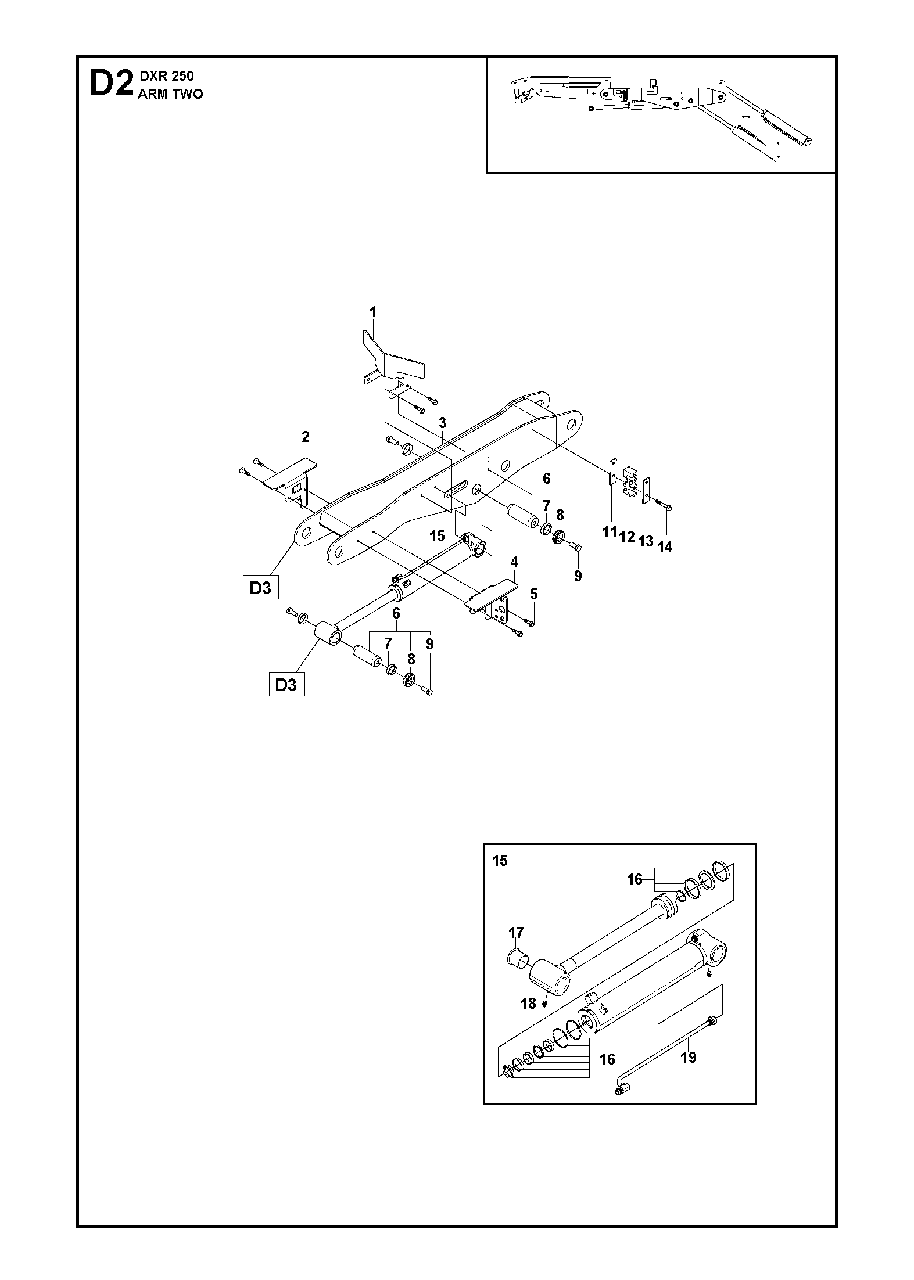 D2 DXR 250
ARM TWO

1
2
3
6
7
8
9
11
12
13
14
15
4
5
D3
6
7
8
9
D3

15
16
17
18
16
19